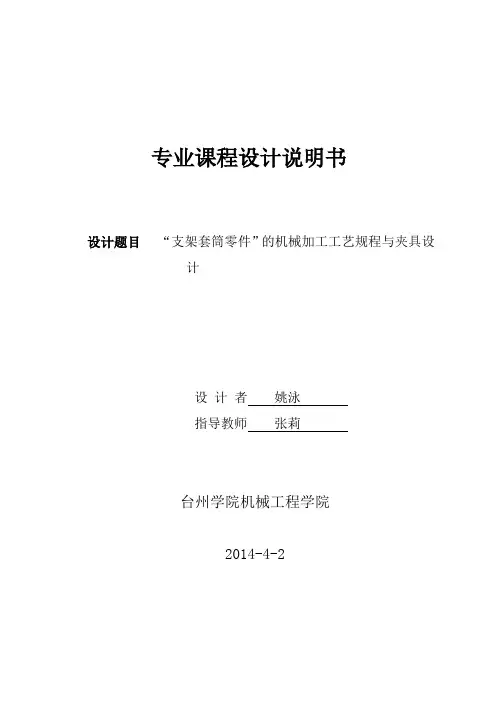 专业课程设计说明书

设计题目 “支架套筒零件”的机械加工工艺规程与夹具设计

设 计 者 姚泳

指导教师 张莉

台州学院机械工程学院

2014-4-2